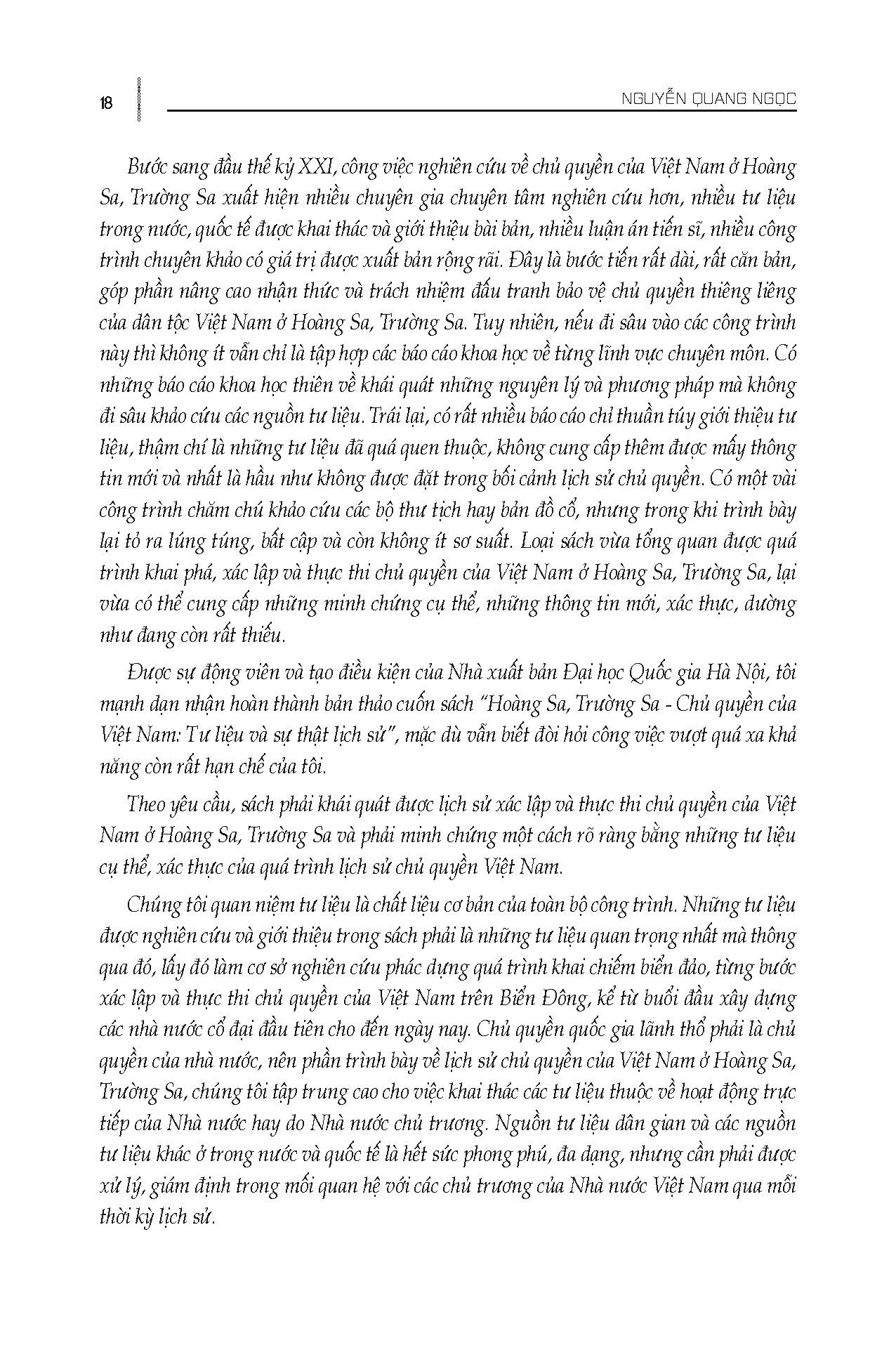 18

NGUYỄN QUANG NGỌC

Bước sang đầu thế kỷ XXI, công việc nghiên cứu về chủ quyền của Việt Nam ở Hoàng Sa, Trường Sa xuất hiện nhiều chuyên gia chuyên tâm nghiên cứu hơn, nhiều tư liệu trong nước, quốc tế được khai thác và giới thiệu bài bản, nhiều luận án tiến sĩ, nhiều công trình chuyên khảo có giá trị được xuất bản rộng rãi. Đây là bước tiến rất dài, rất căn bản, góp phần nâng cao nhận thức và trách nhiệm đấu tranh bảo vệ chủ quyền thiêng liêng của dân tộc Việt Nam ở Hoàng Sa, Trường Sa. Tuy nhiên, nếu đi sâu vào các công trình này thì không ít vẫn chỉ là tập hợp các báo cáo khoa học về từng lĩnh vực chuyên môn. Có những báo cáo khoa học thiên về khái quát những nguyên lý và phương pháp mà không đi sâu khảo cứu các nguồn tư liệu. Trái lại, có rất nhiều báo cáo chỉ thuần túy giới thiệu tư liệu, thậm chí là những tư liệu đã quá quen thuộc, không cung cấp thêm được mấy thông tin mới và nhất là hầu như không được đặt trong bối cảnh lịch sử chủ quyền. Có một vài công trình chăm chú khảo cứu các bộ thư tịch hay bản đồ cổ, nhưng trong khi trình bày lại tỏ ra lúng túng, bất cập và còn không ít sơ suất. Loại sách vừa tổng quan được quá trình khai phá, xác lập và thực thi chủ quyền của Việt Nam ở Hoàng Sa, Trường Sa, lại vừa có thể cung cấp những minh chứng cụ thể, những thông tin mới, xác thực, dường như đang còn rất thiếu.

Được sự động viên và tạo điều kiện của Nhà xuất bản Đại học Quốc gia Hà Nội, tôi mạnh dạn nhận hoàn thành bản thảo cuốn sách "Hoàng Sa, Trường Sa - Chủ quyền của Việt Nam: Tư liệu và sự thật lịch sử", mặc dù vẫn biết đòi hỏi công việc vượt quá xa khả năng còn rất hạn chế của tôi.

Theo yêu cầu, sách phải khái quát được lịch sử xác lập và thực thi chủ quyền của Việt Nam ở Hoàng Sa, Trường Sa và phải minh chứng một cách rõ ràng bằng những tư liệu cụ thể, xác thực của quá trình lịch sử chủ quyền Việt Nam.

Chúng tôi quan niệm tư liệu là chất liệu cơ bản của toàn bộ công trình. Những tư liệu được nghiên cứu và giới thiệu trong sách phải là những tư liệu quan trọng nhất mà thông qua đó, lấy đó làm cơ sở nghiên cứu phác dựng quá trình khai chiếm biển đảo, từng bước xác lập và thực thi chủ quyền của Việt Nam trên Biển Đông, kể từ buổi đầu xây dựng các nhà nước cổ đại đầu tiên cho đến ngày nay. Chủ quyền quốc gia lãnh thổ phải là chủ quyền của nhà nước, nên phần trình bày về lịch sử chủ quyền của Việt Nam ở Hoàng Sa, Trường Sa, chúng tôi tập trung cao cho việc khai thác các tư liệu thuộc về hoạt động trực tiếp của Nhà nước hay do Nhà nước chủ trương. Nguồn tư liệu dân gian và các nguồn tư liệu khác ở trong nước và quốc tế là hết sức phong phú, đa dạng, nhưng cần phải được xử lý, giám định trong mối quan hệ với các chủ trương của Nhà nước Việt Nam qua mỗi thời kỳ lịch sử.